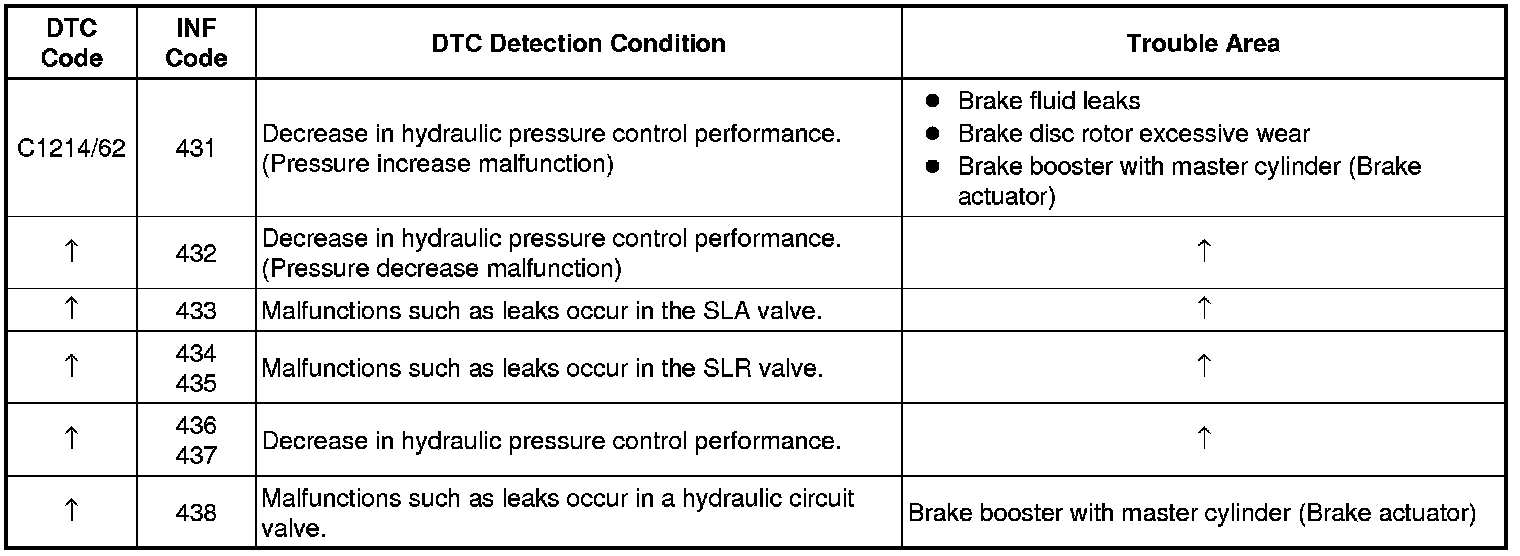 | DTC Code | INF Code | DTC Detection Condition | Trouble Area |
|---|---|---|---|
| C1214/62 | 431 | Decrease in hydraulic pressure control performance. (Pressure increase malfunction) | ● Brake fluid leaks ● Brake disc rotor excessive wear ● Brake booster with master cylinder (Brake actuator) |
| ↑ | 432 | Decrease in hydraulic pressure control performance. (Pressure decrease malfunction) | ↑ |
| ↑ | 433 | Malfunctions such as leaks occur in the SLA valve. | ↑ |
| ↑ | 434 435 | Malfunctions such as leaks occur in the SLR valve. | ↑ |
| ↑ | 436 437 | Decrease in hydraulic pressure control performance. | ↑ |
| ↑ | 438 | Malfunctions such as leaks occur in a hydraulic circuit valve. | Brake booster with master cylinder (Brake actuator) |